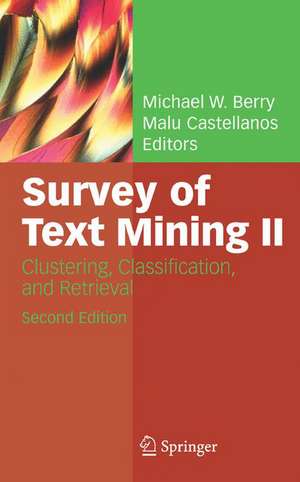 Michael W. Berry
Malu Castellanos
Editors

Survey of Text Mining II

Clustering, Classification, and Retrieval

Second Edition

Springer